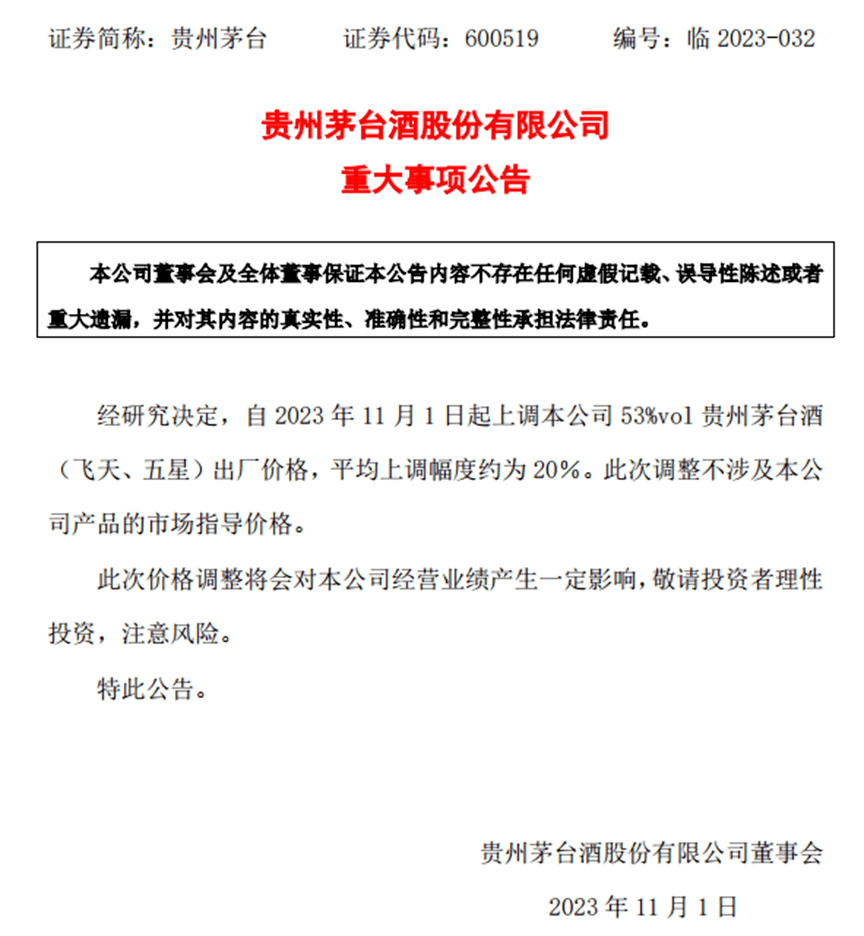 证券简称：贵州茅台　　证券代码：600519　　编号：临 2023-032

贵州茅台酒股份有限公司
重大事项公告

本公司董事会及全体董事保证本公告内容不存在任何虚假记载、误导性陈述或者重大遗漏，并对其内容的真实性、准确性和完整性承担法律责任。

经研究决定，自 2023 年 11 月 1 日起上调本公司 53%vol 贵州茅台酒（飞天、五星）出厂价格，平均上调幅度约为 20%。此次调整不涉及本公司产品的市场指导价格。

此次价格调整将会对本公司经营业绩产生一定影响，敬请投资者理性投资，注意风险。

特此公告。

贵州茅台酒股份有限公司董事会
2023 年 11 月 1 日